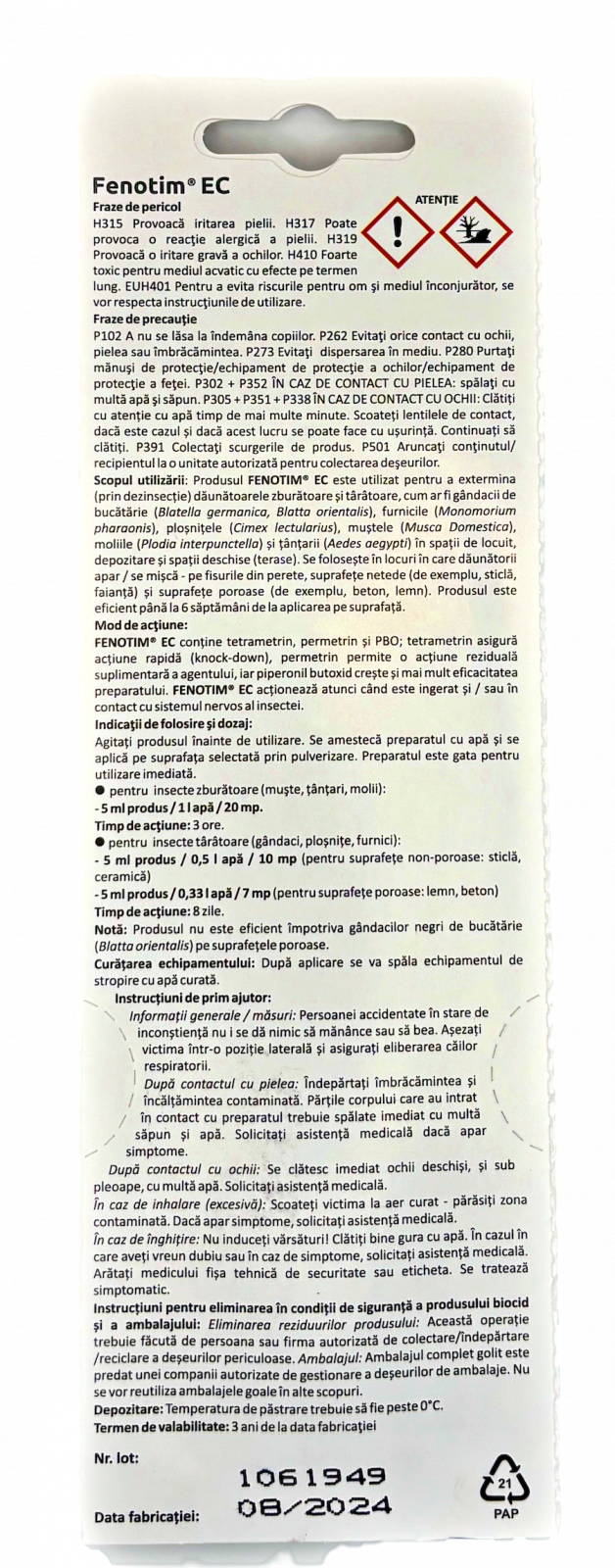 Fenotim® EC

ATENȚIE

Fraze de pericol
H315 Provoacă iritarea pielii. H317 Poate provoca o reacție alergică a pielii. H319 Provoacă o iritare gravă a ochilor. H410 Foarte toxic pentru mediul acvatic cu efecte pe termen lung. EUH401 Pentru a evita riscurile pentru om și mediul înconjurător, se vor respecta instrucțiunile de utilizare.

Fraze de precauție
P102 A nu se lăsa la îndemâna copiilor. P262 Evitați orice contact cu ochii, pielea sau îmbrăcămintea. P273 Evitați dispersarea în mediu. P280 Purtați mănuși de protecție/echipament de protecție a ochilor/echipament de protecție a feței. P302 + P352 ÎN CAZ DE CONTACT CU PIELEA: spălați cu multă apă și săpun. P305 + P351 + P338 ÎN CAZ DE CONTACT CU OCHII: Clătiți cu atenție cu apă timp de mai multe minute. Scoateți lentilele de contact, dacă este cazul și dacă acest lucru se poate face cu ușurință. Continuați să clătiți. P391 Colectați scurgerile de produs. P501 Aruncați conținutul/ recipientul la o unitate autorizată pentru colectarea deșeurilor.

Scopul utilizării: Produsul FENOTIM® EC este utilizat pentru a extermina (prin dezinsecție) dăunătoarele zburătoare și târâtoare, cum ar fi gândacii de bucătărie (Blatella germanica, Blatta orientalis), furnicile (Monomorium pharaonis), ploșnițele (Cimex lectularius), muștele (Musca Domestica), moliile (Plodia interpunctella) și țânțarii (Aedes aegypti) în spații de locuit, depozitare și spații deschise (terase). Se folosește în locuri în care dăunătorii apar / se mișcă - pe fisurile din perete, suprafețe netede (de exemplu, sticlă, faianță) și suprafețe poroase (de exemplu, beton, lemn). Produsul este eficient până la 6 săptămâni de la aplicarea pe suprafață.

Mod de acțiune:
FENOTIM® EC conține tetrametrin, permetrin și PBO; tetrametrin asigură acțiune rapidă (knock-down), permetrin permite o acțiune reziduală suplimentară a agentului, iar piperonil butoxid crește și mai mult eficacitatea preparatului. FENOTIM® EC acționează atunci când este ingerat și / sau în contact cu sistemul nervos al insectei.

Indicații de folosire și dozaj:
Agitați produsul înainte de utilizare. Se amestecă preparatul cu apă și se aplică pe suprafața selectată prin pulverizare. Preparatul este gata pentru utilizare imediată.
● pentru insecte zburătoare (muște, țânțari, molii):
- 5 ml produs / 1 l apă / 20 mp.
Timp de acțiune: 3 ore.
● pentru insecte târâtoare (gândaci, ploșnițe, furnici):
- 5 ml produs / 0,5 l apă / 10 mp (pentru suprafețe non-poroase: sticlă, ceramică)
- 5 ml produs / 0,33 l apă / 7 mp (pentru suprafețe poroase: lemn, beton)
Timp de acțiune: 8 zile.
Notă: Produsul nu este eficient împotriva gândacilor negri de bucătărie (Blatta orientalis) pe suprafețele poroase.
Curățarea echipamentului: După aplicare se va spăla echipamentul de stropire cu apă curată.

Instrucțiuni de prim ajutor:
Informații generale / măsuri: Persoanei accidentate în stare de inconștiență nu i se dă nimic să mănânce sau să bea. Așezați victima într-o poziție laterală și asigurați eliberarea căilor respiratorii.
După contactul cu pielea: Îndepărtați îmbrăcămintea și încălțămintea contaminată. Părțile corpului care au intrat în contact cu preparatul trebuie spălate imediat cu multă săpun și apă. Solicitați asistență medicală dacă apar simptome.
După contactul cu ochii: Se clătesc imediat ochii deschiși, și sub pleoape, cu multă apă. Solicitați asistență medicală.
În caz de inhalare (excesivă): Scoateți victima la aer curat - părăsiți zona contaminată. Dacă apar simptome, solicitați asistență medicală.
În caz de înghițire: Nu induceți vărsături! Clătiți bine gura cu apă. În cazul în care aveți vreun dubiu sau în caz de simptome, solicitați asistență medicală. Arătați medicului fișa tehnică de securitate sau eticheta. Se tratează simptomatic.

Instrucțiuni pentru eliminarea în condiții de siguranță a produsului biocid și a ambalajului: Eliminarea reziduurilor produsului: Această operație trebuie făcută de persoana sau firma autorizată de colectare/îndepărtare /reciclare a deșeurilor periculoase. Ambalajul: Ambalajul complet golit este predat unei companii autorizate de gestionare a deșeurilor de ambalaje. Nu se vor reutiliza ambalajele goale în alte scopuri.
Depozitare: Temperatura de păstrare trebuie să fie peste 0°C.
Termen de valabilitate: 3 ani de la data fabricației

Nr. lot: 1061949

Data fabricației: 08/2024

21
PAP